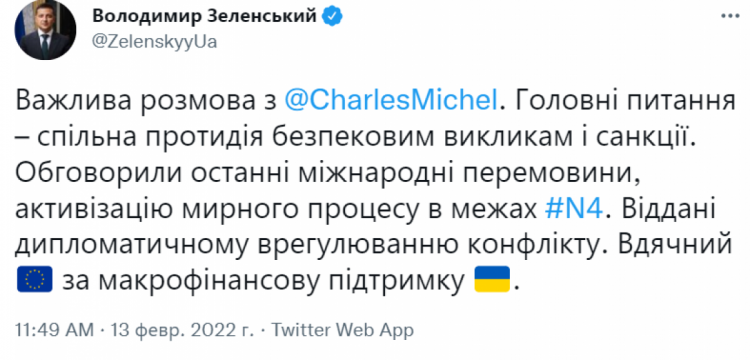 Володимир Зеленський
@ZelenskyyUa

Важлива розмова з @CharlesMichel. Головні питання – спільна протидія безпековим викликам і санкції. Обговорили останні міжнародні перемовини, активізацію мирного процесу в межах #N4. Віддані дипломатичному врегулюванню конфлікту. Вдячний 🇪🇺 за макрофінансову підтримку 🇺🇦.

11:49 AM · 13 февр. 2022 г. · Twitter Web App